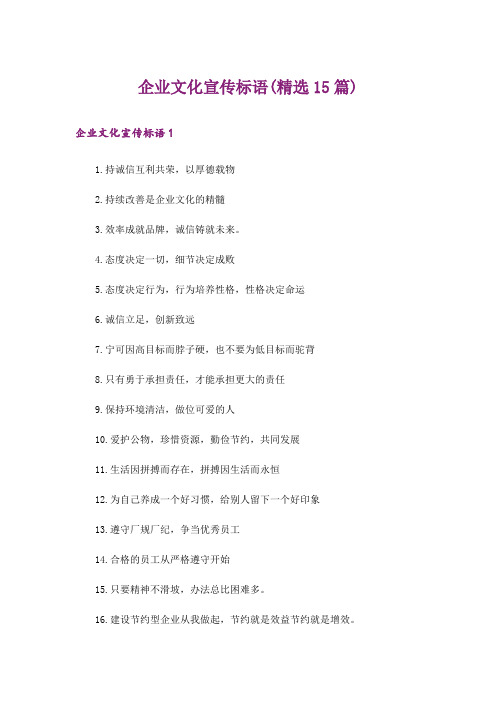 企业文化宣传标语(精选15篇)

企业文化宣传标语1

1.持诚信互利共荣，以厚德载物

2.持续改善是企业文化的精髓

3.效率成就品牌，诚信铸就未来。

4.态度决定一切，细节决定成败

5.态度决定行为，行为培养性格，性格决定命运

6.诚信立足，创新致远

7.宁可因高目标而脖子硬，也不要为低目标而驼背

8.只有勇于承担责任，才能承担更大的责任

9.保持环境清洁，做位可爱的人

10.爱护公物，珍惜资源，勤俭节约，共同发展

11.生活因拼搏而存在，拼搏因生活而永恒

12.为自己养成一个好习惯，给别人留下一个好印象

13.遵守厂规厂纪，争当优秀员工

14.合格的员工从严格遵守开始

15.只要精神不滑坡，办法总比困难多。

16.建设节约型企业从我做起，节约就是效益节约就是增效。